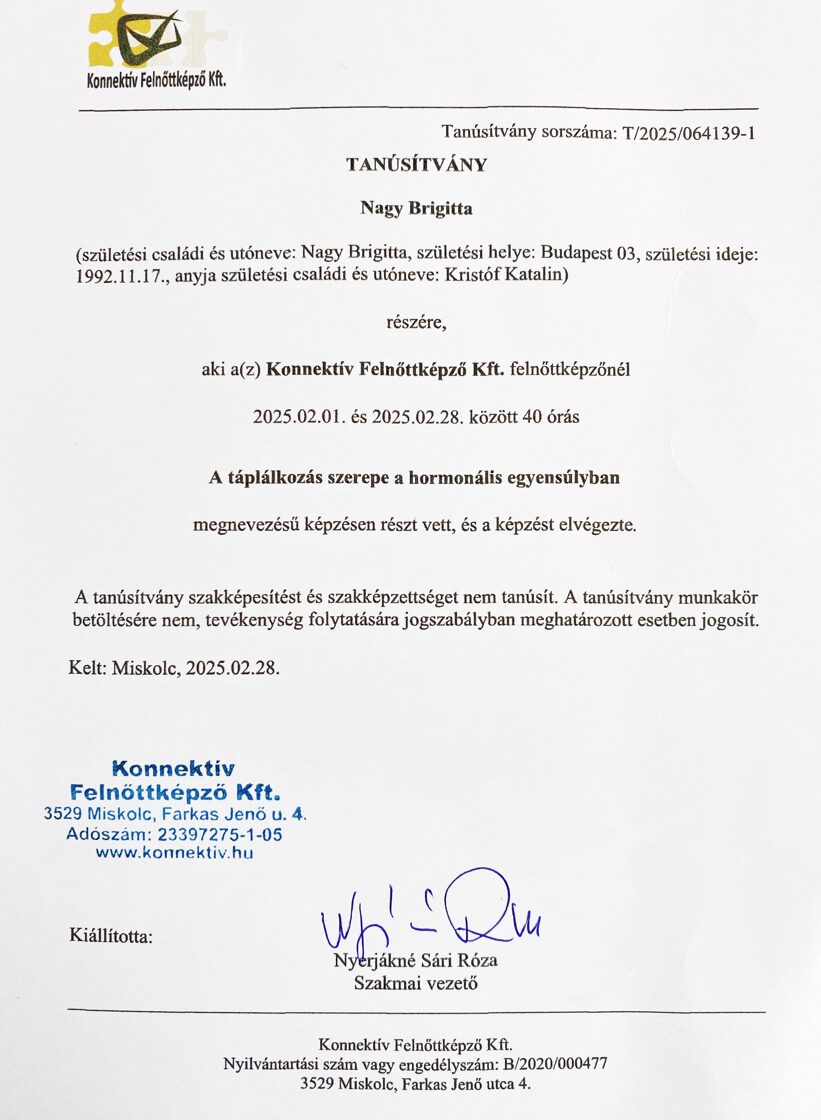 Konnektív Felnőttképző Kft.

Tanúsítvány sorszáma: T/2025/064139-1

TANÚSÍTVÁNY

Nagy Brigitta

(születési családi és utóneve: Nagy Brigitta, születési helye: Budapest 03, születési ideje: 1992.11.17., anyja születési családi és utóneve: Kristóf Katalin)

részére,

aki a(z) Konnektív Felnőttképző Kft. felnőttképzőnél

2025.02.01. és 2025.02.28. között 40 órás

A táplálkozás szerepe a hormonális egyensúlyban

megnevezésű képzésen részt vett, és a képzést elvégezte.

A tanúsítvány szakképesítést és szakképzettséget nem tanúsít. A tanúsítvány munkakör betöltésére nem, tevékenység folytatására jogszabályban meghatározott esetben jogosít.

Kelt: Miskolc, 2025.02.28.

Konnektív Felnőttképző Kft.
3529 Miskolc, Farkas Jenő u. 4.
Adószám: 23397275-1-05
www.konnektiv.hu

Kiállította:

Nyerjákné Sári Róza
Szakmai vezető

Konnektív Felnőttképző Kft.
Nyilvántartási szám vagy engedélyszám: B/2020/000477
3529 Miskolc, Farkas Jenő utca 4.